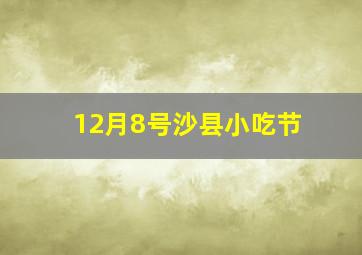 12月8号沙县小吃节